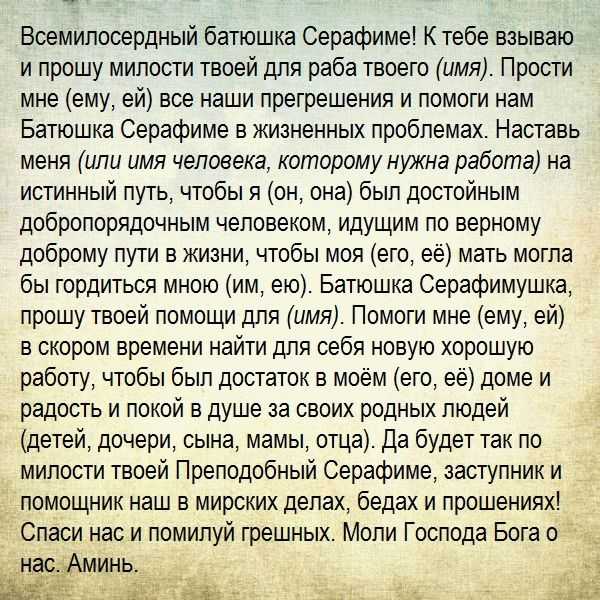 Всемилосердный батюшка Серафиме! К тебе взываю и прошу милости твоей для раба твоего (имя). Прости мне (ему, ей) все наши прегрешения и помоги нам Батюшка Серафиме в жизненных проблемах. Наставь меня (или имя человека, которому нужна работа) на истинный путь, чтобы я (он, она) был достойным добропорядочным человеком, идущим по верному доброму пути в жизни, чтобы моя (его, её) мать могла бы гордиться мною (им, ею). Батюшка Серафимушка, прошу твоей помощи для (имя). Помоги мне (ему, ей) в скором времени найти для себя новую хорошую работу, чтобы был достаток в моём (его, её) доме и радость и покой в душе за своих родных людей (детей, дочери, сына, мамы, отца). Да будет так по милости твоей Преподобный Серафиме, заступник и помощник наш в мирских делах, бедах и прошениях! Спаси нас и помилуй грешных. Моли Господа Бога о нас. Аминь.